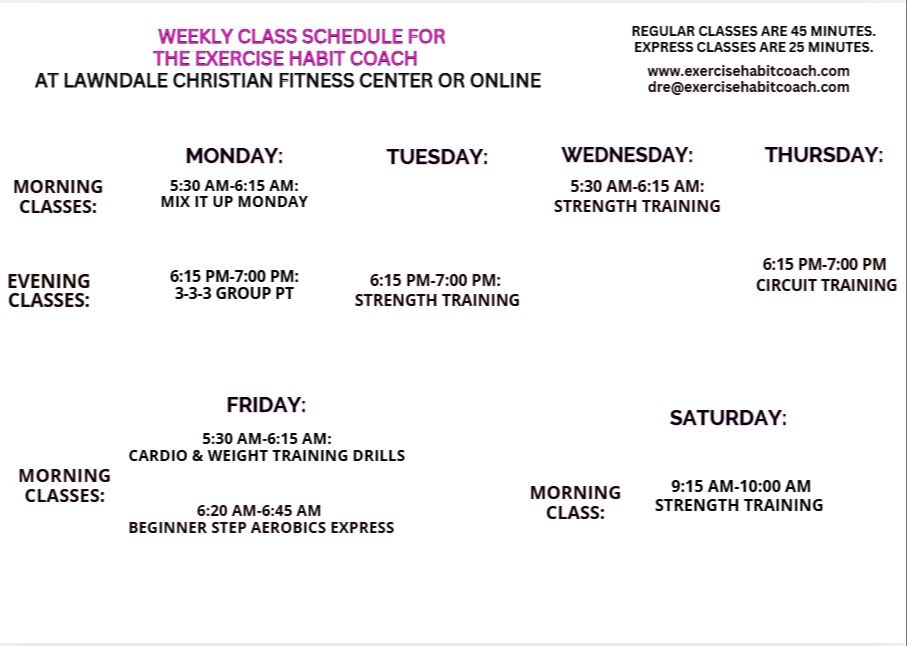 WEEKLY CLASS SCHEDULE FOR
THE EXERCISE HABIT COACH
AT LAWNDALE CHRISTIAN FITNESS CENTER OR ONLINE

REGULAR CLASSES ARE 45 MINUTES.
EXPRESS CLASSES ARE 25 MINUTES.
www.exercisehabitcoach.com
dre@exercisehabitcoach.com

| | MONDAY: | TUESDAY: | WEDNESDAY: | THURSDAY: |
|---|---|---|---|---|
| MORNING CLASSES: | 5:30 AM-6:15 AM: MIX IT UP MONDAY | | 5:30 AM-6:15 AM: STRENGTH TRAINING | |
| EVENING CLASSES: | 6:15 PM-7:00 PM: 3-3-3 GROUP PT | 6:15 PM-7:00 PM: STRENGTH TRAINING | | 6:15 PM-7:00 PM CIRCUIT TRAINING |

FRIDAY:
MORNING CLASSES:
5:30 AM-6:15 AM:
CARDIO & WEIGHT TRAINING DRILLS

6:20 AM-6:45 AM
BEGINNER STEP AEROBICS EXPRESS

SATURDAY:
MORNING CLASS:
9:15 AM-10:00 AM
STRENGTH TRAINING